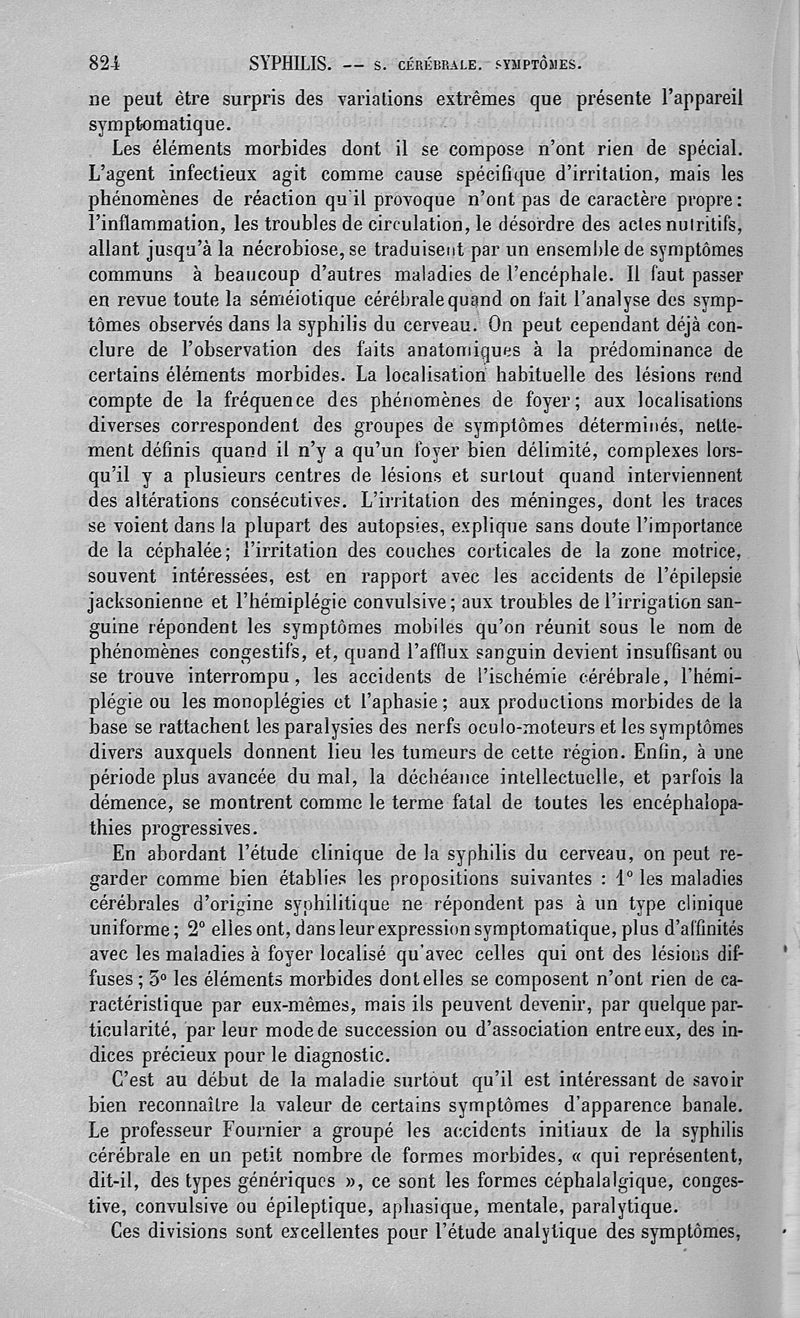 824 SYPHILIS. — S. CÉRÉBRALE. SYMPTÔMES.

ne peut être surpris des variations extrêmes que présente l'appareil symptomatique.

Les éléments morbides dont il se compose n'ont rien de spécial. L'agent infectieux agit comme cause spécifique d'irritation, mais les phénomènes de réaction qu'il provoque n'ont pas de caractère propre : l'inflammation, les troubles de circulation, le désordre des actes nutritifs, allant jusqu'à la nécrobiose, se traduisent par un ensemble de symptômes communs à beaucoup d'autres maladies de l'encéphale. Il faut passer en revue toute la séméiotique cérébrale quand on fait l'analyse des symptômes observés dans la syphilis du cerveau. On peut cependant déjà conclure de l'observation des faits anatomiques à la prédominance de certains éléments morbides. La localisation habituelle des lésions rend compte de la fréquence des phénomènes de foyer ; aux localisations diverses correspondent des groupes de symptômes déterminés, nettement définis quand il n'y a qu'un foyer bien délimité, complexes lorsqu'il y a plusieurs centres de lésions et surtout quand interviennent des altérations consécutives. L'irritation des méninges, dont les traces se voient dans la plupart des autopsies, explique sans doute l'importance de la céphalée ; l'irritation des couches corticales de la zone motrice, souvent intéressées, est en rapport avec les accidents de l'épilepsie jacksonienne et l'hémiplégie convulsive ; aux troubles de l'irrigation sanguine répondent les symptômes mobiles qu'on réunit sous le nom de phénomènes congestifs, et, quand l'afflux sanguin devient insuffisant ou se trouve interrompu, les accidents de l'ischémie cérébrale, l'hémiplégie ou les monoplégies et l'aphasie ; aux productions morbides de la base se rattachent les paralysies des nerfs oculo-moteurs et les symptômes divers auxquels donnent lieu les tumeurs de cette région. Enfin, à une période plus avancée du mal, la déchéance intellectuelle, et parfois la démence, se montrent comme le terme fatal de toutes les encéphalopathies progressives.

En abordant l'étude clinique de la syphilis du cerveau, on peut regarder comme bien établies les propositions suivantes : 1° les maladies cérébrales d'origine syphilitique ne répondent pas à un type clinique uniforme ; 2° elles ont, dans leur expression symptomatique, plus d'affinités avec les maladies à foyer localisé qu'avec celles qui ont des lésions diffuses ; 3° les éléments morbides dont elles se composent n'ont rien de caractéristique par eux-mêmes, mais ils peuvent devenir, par quelque particularité, par leur mode de succession ou d'association entre eux, des indices précieux pour le diagnostic.

C'est au début de la maladie surtout qu'il est intéressant de savoir bien reconnaître la valeur de certains symptômes d'apparence banale. Le professeur Fournier a groupé les accidents initiaux de la syphilis cérébrale en un petit nombre de formes morbides, « qui représentent, dit-il, des types génériques », ce sont les formes céphalalgique, congestive, convulsive ou épileptique, aphasique, mentale, paralytique.

Ces divisions sont excellentes pour l'étude analytique des symptômes,